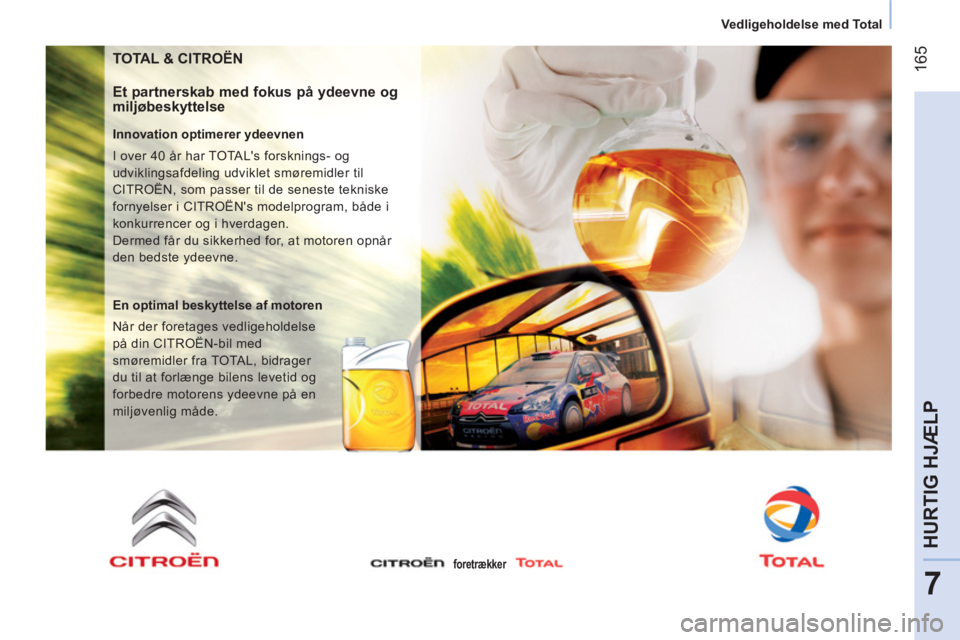 Vedligeholdelse med Total

165

TOTAL & CITROËN

Et partnerskab med fokus på ydeevne og miljøbeskyttelse

Innovation optimerer ydeevnen

I over 40 år har TOTAL's forsknings- og udviklingsafdeling udviklet smøremidler til CITROËN, som passer til de seneste tekniske fornyelser i CITROËN's modelprogram, både i konkurrencer og i hverdagen.
Dermed får du sikkerhed for, at motoren opnår den bedste ydeevne.

En optimal beskyttelse af motoren

Når der foretages vedligeholdelse på din CITROËN-bil med smøremidler fra TOTAL, bidrager du til at forlænge bilens levetid og forbedre motorens ydeevne på en miljøvenlig måde.

CITROËN

CITROËN foretrækker TOTAL

TOTAL

HURTIG HJÆLP

7

carmanualsonline.info